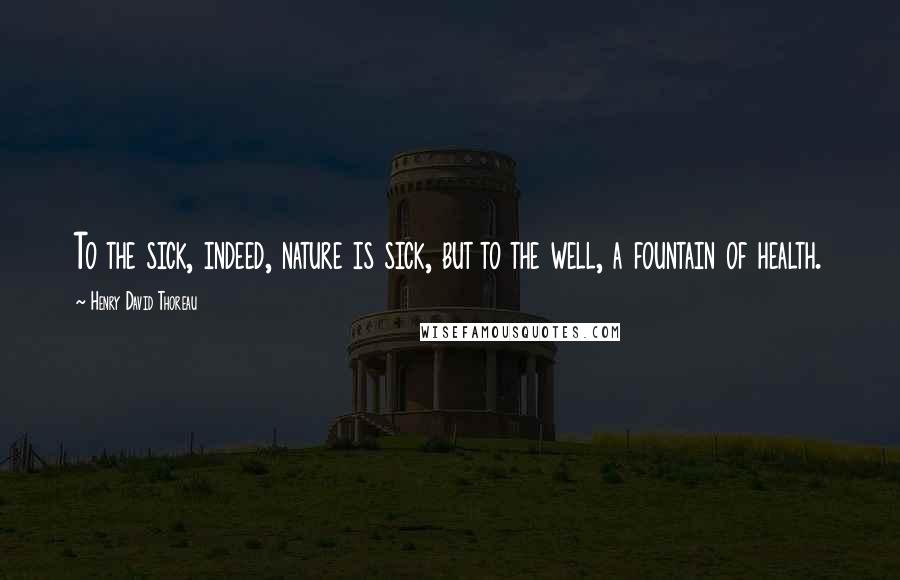 To the sick, indeed, nature is sick, but to the well, a fountain of health.

~ Henry David Thoreau

WISEFAMOUSQUOTES.COM